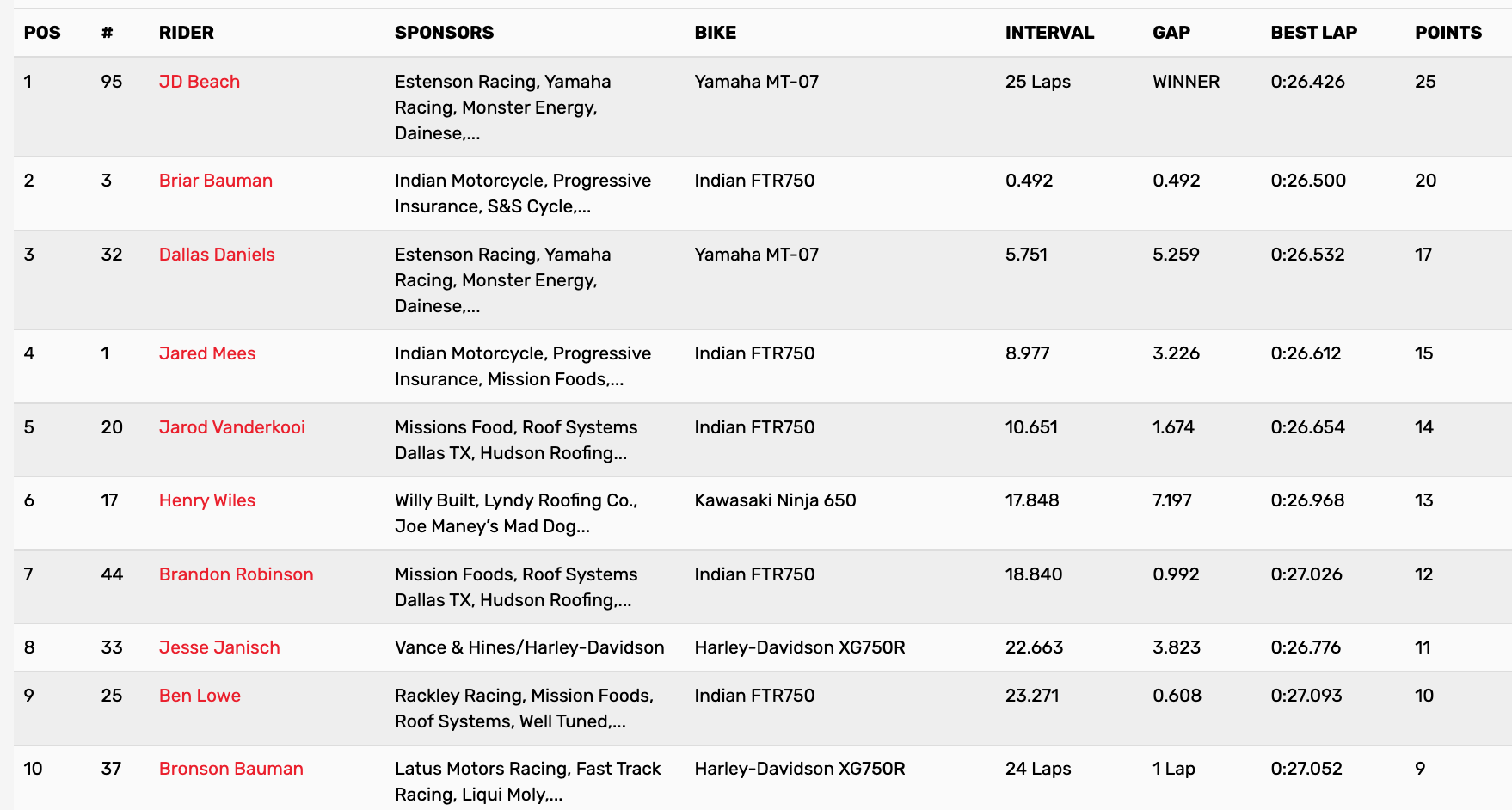 | POS | # | RIDER | SPONSORS | BIKE | INTERVAL | GAP | BEST LAP | POINTS |
|---|---|---|---|---|---|---|---|---|
| 1 | 95 | JD Beach | Estenson Racing, Yamaha Racing, Monster Energy, Dainese,... | Yamaha MT-07 | 25 Laps | WINNER | 0:26.426 | 25 |
| 2 | 3 | Briar Bauman | Indian Motorcycle, Progressive Insurance, S&S Cycle,... | Indian FTR750 | 0.492 | 0.492 | 0:26.500 | 20 |
| 3 | 32 | Dallas Daniels | Estenson Racing, Yamaha Racing, Monster Energy, Dainese,... | Yamaha MT-07 | 5.751 | 5.259 | 0:26.532 | 17 |
| 4 | 1 | Jared Mees | Indian Motorcycle, Progressive Insurance, Mission Foods,... | Indian FTR750 | 8.977 | 3.226 | 0:26.612 | 15 |
| 5 | 20 | Jarod Vanderkooi | Missions Food, Roof Systems Dallas TX, Hudson Roofing... | Indian FTR750 | 10.651 | 1.674 | 0:26.654 | 14 |
| 6 | 17 | Henry Wiles | Willy Built, Lyndy Roofing Co., Joe Maney's Mad Dog... | Kawasaki Ninja 650 | 17.848 | 7.197 | 0:26.968 | 13 |
| 7 | 44 | Brandon Robinson | Mission Foods, Roof Systems Dallas TX, Hudson Roofing,... | Indian FTR750 | 18.840 | 0.992 | 0:27.026 | 12 |
| 8 | 33 | Jesse Janisch | Vance & Hines/Harley-Davidson | Harley-Davidson XG750R | 22.663 | 3.823 | 0:26.776 | 11 |
| 9 | 25 | Ben Lowe | Rackley Racing, Mission Foods, Roof Systems, Well Tuned,... | Indian FTR750 | 23.271 | 0.608 | 0:27.093 | 10 |
| 10 | 37 | Bronson Bauman | Latus Motors Racing, Fast Track Racing, Liqui Moly,... | Harley-Davidson XG750R | 24 Laps | 1 Lap | 0:27.052 | 9 |